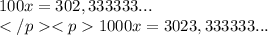 $100x = 302,333333...$
$</p><p> 1000x = 3023,333333...$